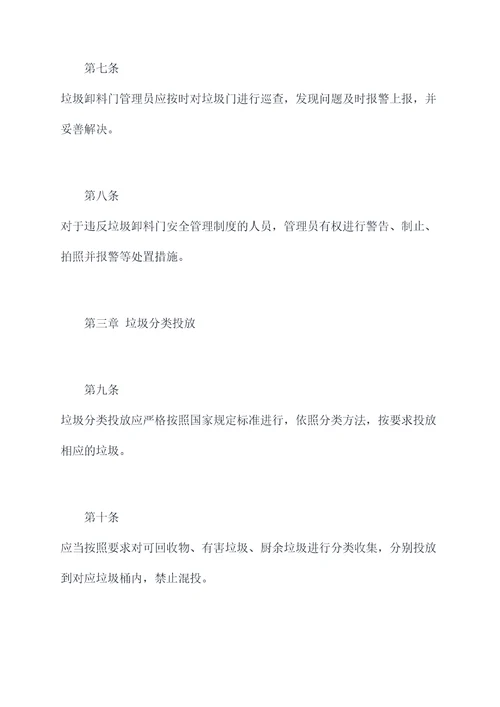 第七条

垃圾卸料门管理员应按时对垃圾门进行巡查，发现问题及时报警上报，并妥善解决。

第八条

对于违反垃圾卸料门安全管理制度的人员，管理员有权进行警告、制止、拍照并报警等处置措施。

第三章 垃圾分类投放

第九条

垃圾分类投放应严格按照国家规定标准进行，依照分类方法，按要求投放相应的垃圾。

第十条

应当按照要求对可回收物、有害垃圾、厨余垃圾进行分类收集，分别投放到对应垃圾桶内，禁止混投。